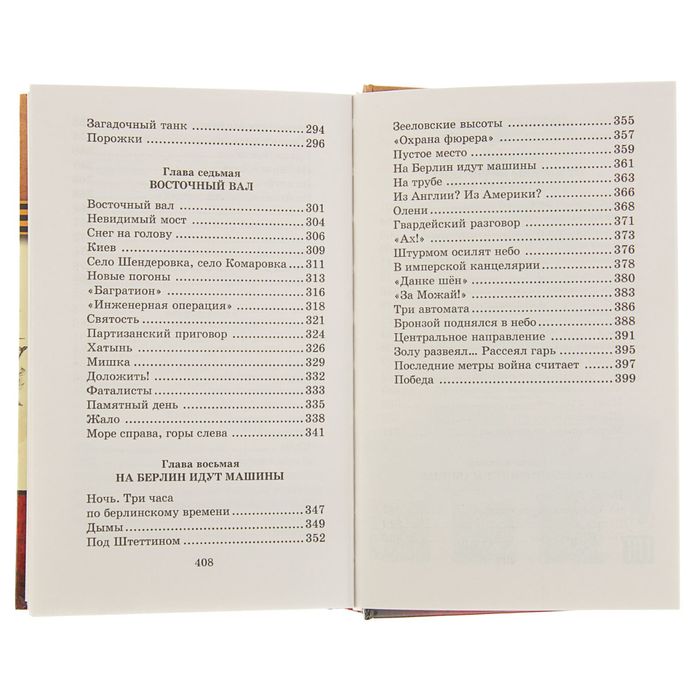 Загадочный танк 294
Порожки 296

Глава седьмая
ВОСТОЧНЫЙ ВАЛ

Восточный вал 301
Невидимый мост 304
Снег на голову 306
Киев 309
Село Шендеровка, село Комаровка 311
Новые погоны 313
«Багратион» 316
«Инженерная операция» 318
Святость 321
Партизанский приговор 324
Хатынь 326
Мишка 329
Доложить! 332
Фаталисты 333
Памятный день 335
Жало 338
Море справа, горы слева 341

Глава восьмая
НА БЕРЛИН ИДУТ МАШИНЫ

Ночь. Три часа
по берлинскому времени 347
Дымы 349
Под Штеттином 352

408

Зееловские высоты 355
«Охрана фюрера» 357
Пустое место 359
На Берлин идут машины 361
На трубе 363
Из Англии? Из Америки? 366
Олени 368
Гвардейский разговор 371
«Ах!» 373
Штурмом осилят небо 376
В имперской канцелярии 378
«Данке шён» 380
«За Можай!» 383
Три автомата 386
Бронзой поднялся в небо 388
Центральное направление 391
Золу развеял... Рассеял гарь 395
Последние метры война считает 397
Победа 399